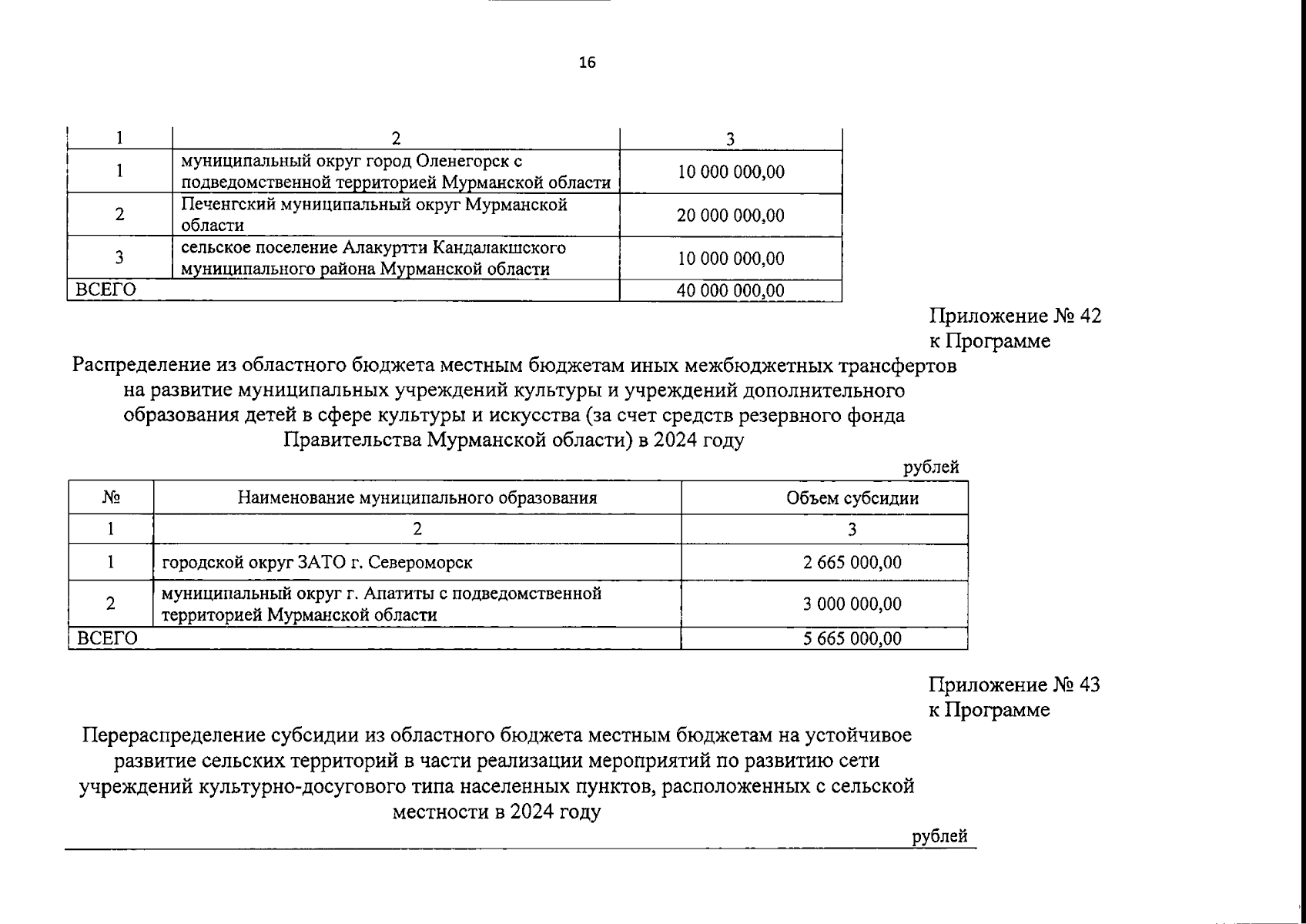 16

| 1 | 2 | 3 |
|---|---|---|
| 1 | муниципальный округ город Оленегорск с подведомственной территорией Мурманской области | 10 000 000,00 |
| 2 | Печенгский муниципальный округ Мурманской области | 20 000 000,00 |
| 3 | сельское поселение Алакуртти Кандалакшского муниципального района Мурманской области | 10 000 000,00 |
| ВСЕГО | | 40 000 000,00 |

Приложение № 42
к Программе

Распределение из областного бюджета местным бюджетам иных межбюджетных трансфертов на развитие муниципальных учреждений культуры и учреждений дополнительного образования детей в сфере культуры и искусства (за счет средств резервного фонда Правительства Мурманской области) в 2024 году

рублей

| № | Наименование муниципального образования | Объем субсидии |
|---|---|---|
| 1 | 2 | 3 |
| 1 | городской округ ЗАТО г. Североморск | 2 665 000,00 |
| 2 | муниципальный округ г. Апатиты с подведомственной территорией Мурманской области | 3 000 000,00 |
| ВСЕГО | | 5 665 000,00 |

Приложение № 43
к Программе

Перераспределение субсидии из областного бюджета местным бюджетам на устойчивое развитие сельских территорий в части реализации мероприятий по развитию сети учреждений культурно-досугового типа населенных пунктов, расположенных с сельской местности в 2024 году

рублей